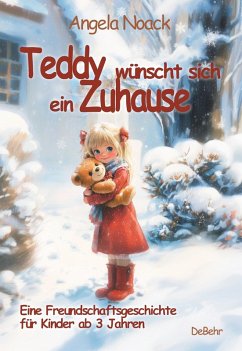 Angela Noack

Teddy wünscht sich ein Zuhause

Eine Freundschaftsgeschichte für Kinder ab 3 Jahren

DeBehr